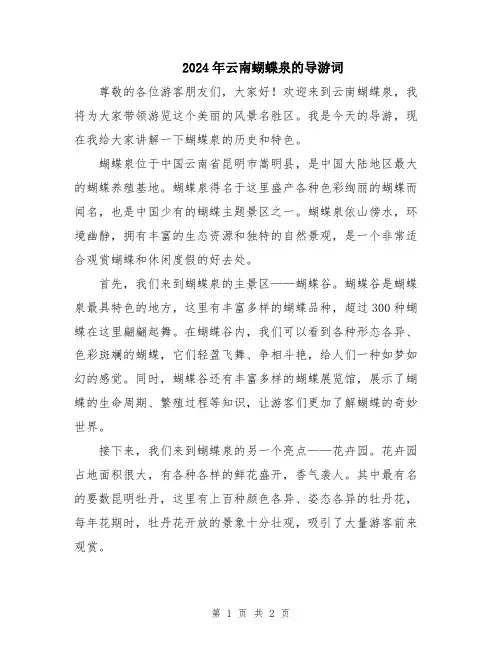 2024年云南蝴蝶泉的导游词

尊敬的各位游客朋友们，大家好！欢迎来到云南蝴蝶泉，我将为大家带领游览这个美丽的风景名胜区。我是今天的导游，现在我给大家讲解一下蝴蝶泉的历史和特色。

蝴蝶泉位于中国云南省昆明市嵩明县，是中国大陆地区最大的蝴蝶养殖基地。蝴蝶泉得名于这里盛产各种色彩绚丽的蝴蝶而闻名，也是中国少有的蝴蝶主题景区之一。蝴蝶泉依山傍水，环境幽静，拥有丰富的生态资源和独特的自然景观，是一个非常适合观赏蝴蝶和休闲度假的好去处。

首先，我们来到蝴蝶泉的主景区——蝴蝶谷。蝴蝶谷是蝴蝶泉最具特色的地方，这里有丰富多样的蝴蝶品种，超过300种蝴蝶在这里翩翩起舞。在蝴蝶谷内，我们可以看到各种形态各异、色彩斑斓的蝴蝶，它们轻盈飞舞、争相斗艳，给人们一种如梦如幻的感觉。同时，蝴蝶谷还有丰富多样的蝴蝶展览馆，展示了蝴蝶的生命周期、繁殖过程等知识，让游客们更加了解蝴蝶的奇妙世界。

接下来，我们来到蝴蝶泉的另一个亮点——花卉园。花卉园占地面积很大，有各种各样的鲜花盛开，香气袭人。其中最有名的要数昆明牡丹，这里有上百种颜色各异、姿态各异的牡丹花，每年花期时，牡丹花开放的景象十分壮观，吸引了大量游客前来观赏。

第 1 页 共 2 页